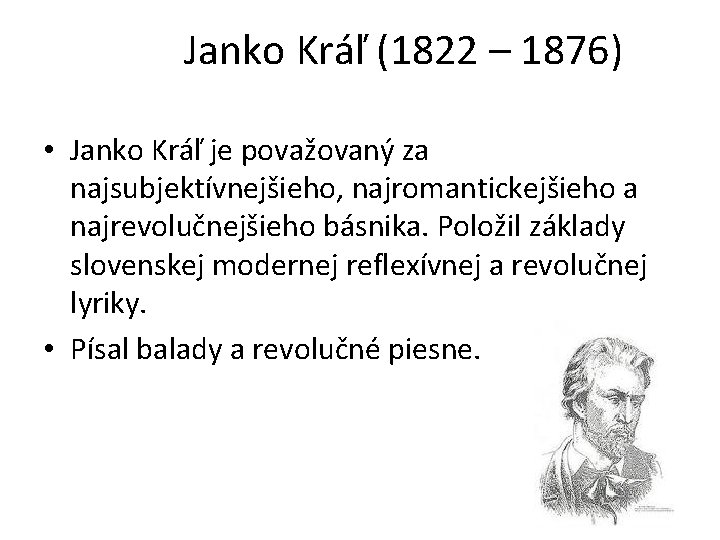 Janko Kráľ (1822 – 1876)

• Janko Kráľ je považovaný za najsubjektívnejšieho, najromantickejšieho a najrevolučnejšieho básnika. Položil základy slovenskej modernej reflexívnej a revolučnej lyriky.
• Písal balady a revolučné piesne.